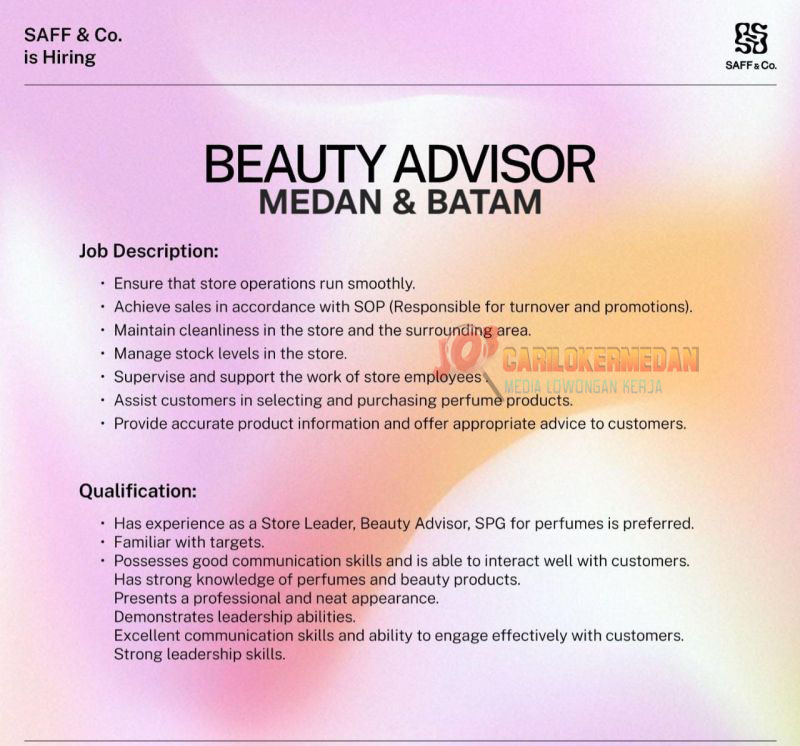 SAFF & Co.
is Hiring

SAFF & Co.

BEAUTY ADVISOR
MEDAN & BATAM

Job Description:

• Ensure that store operations run smoothly.
• Achieve sales in accordance with SOP (Responsible for turnover and promotions).
• Maintain cleanliness in the store and the surrounding area.
• Manage stock levels in the store.
• Supervise and support the work of store employees.
• Assist customers in selecting and purchasing perfume products.
• Provide accurate product information and offer appropriate advice to customers.

Qualification:

• Has experience as a Store Leader, Beauty Advisor, SPG for perfumes is preferred.
• Familiar with targets.
• Possesses good communication skills and is able to interact well with customers.
Has strong knowledge of perfumes and beauty products.
Presents a professional and neat appearance.
Demonstrates leadership abilities.
Excellent communication skills and ability to engage effectively with customers.
Strong leadership skills.

CARILOKERMEDAN
MEDIA LOWONGAN KERJA